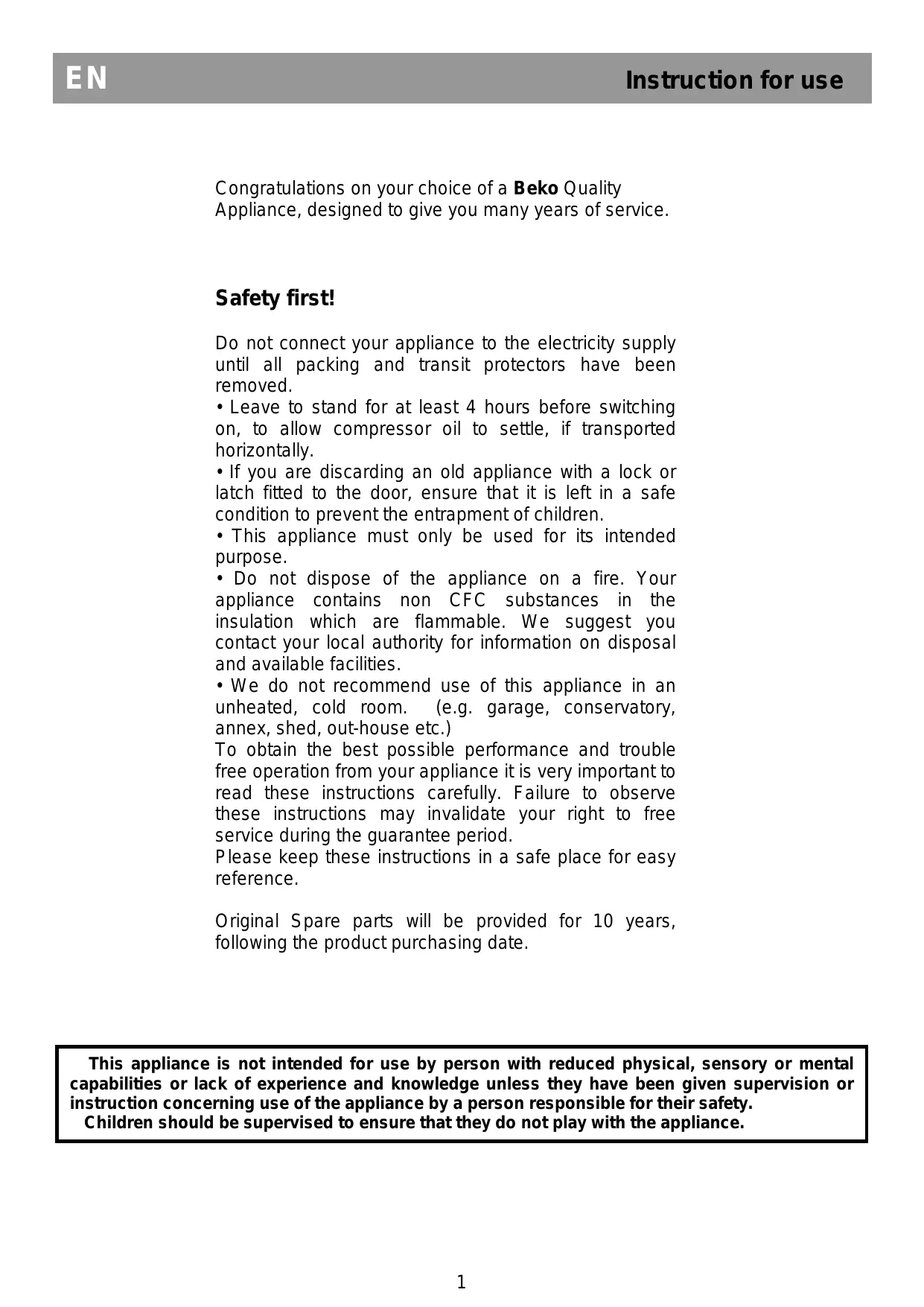 EN Instruction for use

Congratulations on your choice of a Beko Quality Appliance, designed to give you many years of service.

Safety first!

Do not connect your appliance to the electricity supply until all packing and transit protectors have been removed.
• Leave to stand for at least 4 hours before switching on, to allow compressor oil to settle, if transported horizontally.
• If you are discarding an old appliance with a lock or latch fitted to the door, ensure that it is left in a safe condition to prevent the entrapment of children.
• This appliance must only be used for its intended purpose.
• Do not dispose of the appliance on a fire. Your appliance contains non CFC substances in the insulation which are flammable. We suggest you contact your local authority for information on disposal and available facilities.
• We do not recommend use of this appliance in an unheated, cold room. (e.g. garage, conservatory, annex, shed, out-house etc.)
To obtain the best possible performance and trouble free operation from your appliance it is very important to read these instructions carefully. Failure to observe these instructions may invalidate your right to free service during the guarantee period.
Please keep these instructions in a safe place for easy reference.

Original Spare parts will be provided for 10 years, following the product purchasing date.

This appliance is not intended for use by person with reduced physical, sensory or mental capabilities or lack of experience and knowledge unless they have been given supervision or instruction concerning use of the appliance by a person responsible for their safety.
Children should be supervised to ensure that they do not play with the appliance.

1